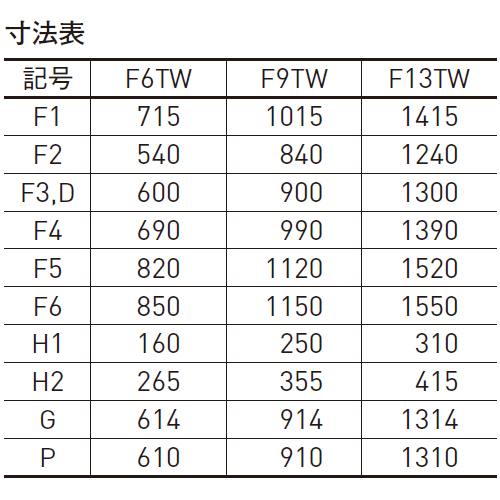 寸法表

| 記号 | F6TW | F9TW | F13TW |
|---|---|---|---|
| F1 | 715 | 1015 | 1415 |
| F2 | 540 | 840 | 1240 |
| F3,D | 600 | 900 | 1300 |
| F4 | 690 | 990 | 1390 |
| F5 | 820 | 1120 | 1520 |
| F6 | 850 | 1150 | 1550 |
| H1 | 160 | 250 | 310 |
| H2 | 265 | 355 | 415 |
| G | 614 | 914 | 1314 |
| P | 610 | 910 | 1310 |